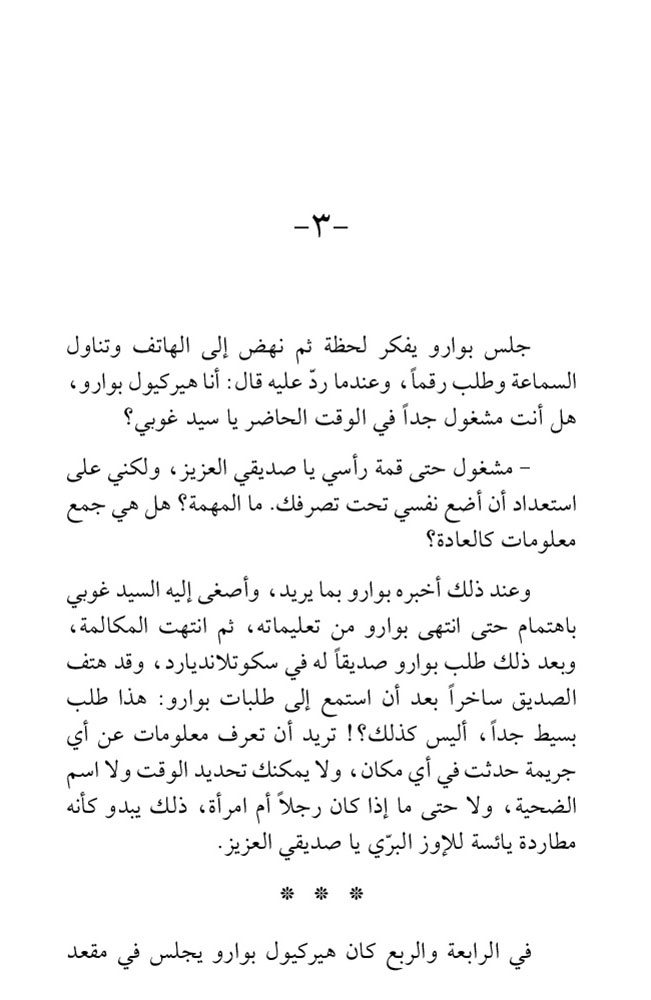 -٣-

جلس بوارو يفكر لحظة ثم نهض إلى الهاتف وتناول السماعة وطلب رقماً، وعندما ردّ عليه قال: أنا هيركيول بوارو، هل أنت مشغول جداً في الوقت الحاضر يا سيد غوبي؟

- مشغول حتى قمة رأسي يا صديقي العزيز، ولكني على استعداد أن أضع نفسي تحت تصرفك. ما المهمة؟ هل هي جمع معلومات كالعادة؟

وعند ذلك أخبره بوارو بما يريد، وأصغى إليه السيد غوبي باهتمام حتى انتهى بوارو من تعليماته، ثم انتهت المكالمة، وبعد ذلك طلب بوارو صديقاً له في سكوتلانديارد، وقد هتف الصديق ساخراً بعد أن استمع إلى طلبات بوارو: هذا طلب بسيط جداً، أليس كذلك؟! تريد أن تعرف معلومات عن أي جريمة حدثت في أي مكان، ولا يمكنك تحديد الوقت ولا اسم الضحية، ولا حتى ما إذا كان رجلاً أم امرأة، ذلك يبدو كأنه مطاردة يائسة للإوز البرّي يا صديقي العزيز.

* * *

في الرابعة والربع كان هيركيول بوارو يجلس في مقعد